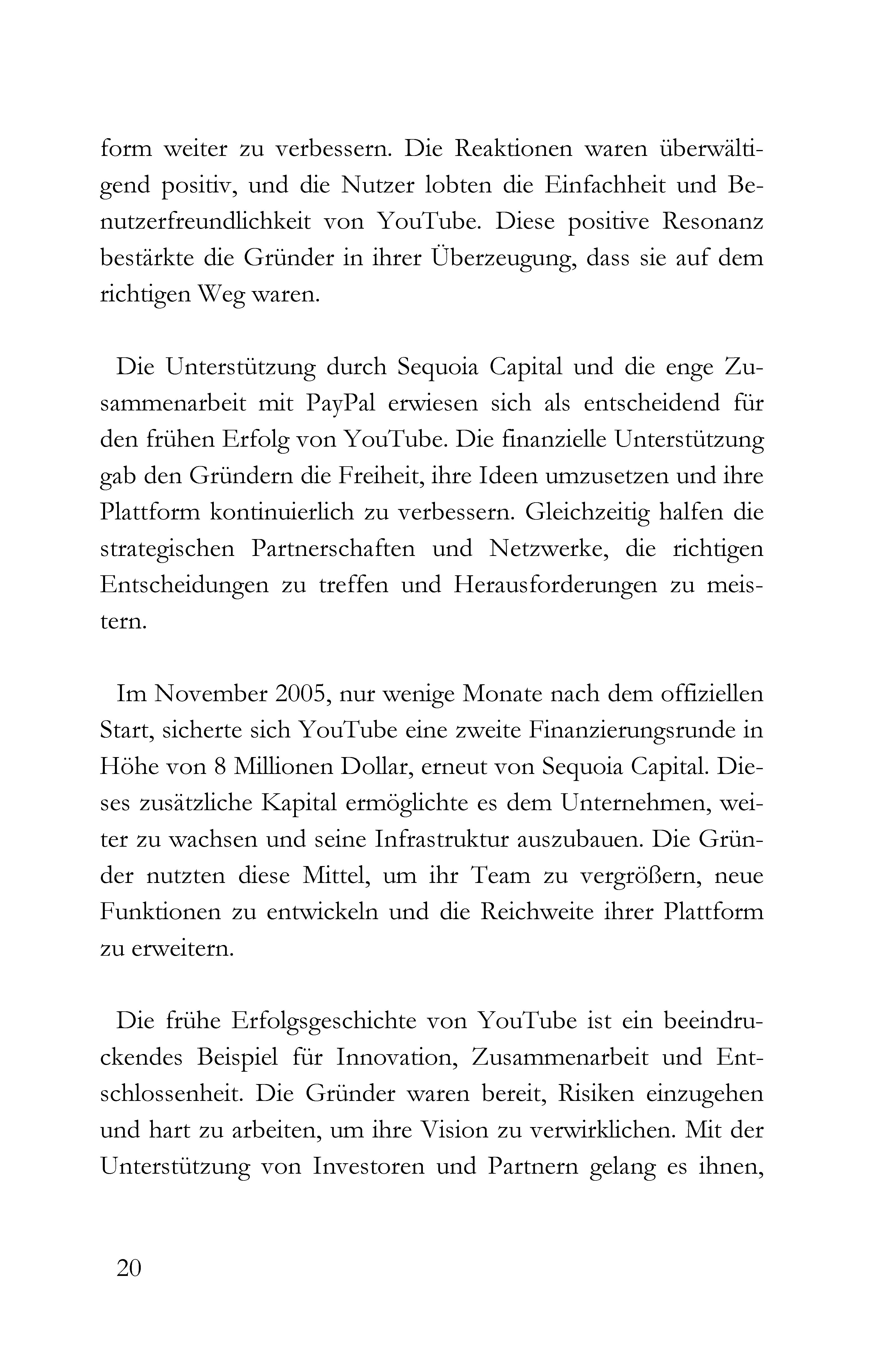 form weiter zu verbessern. Die Reaktionen waren überwältigend positiv, und die Nutzer lobten die Einfachheit und Benutzerfreundlichkeit von YouTube. Diese positive Resonanz bestärkte die Gründer in ihrer Überzeugung, dass sie auf dem richtigen Weg waren.

Die Unterstützung durch Sequoia Capital und die enge Zusammenarbeit mit PayPal erwiesen sich als entscheidend für den frühen Erfolg von YouTube. Die finanzielle Unterstützung gab den Gründern die Freiheit, ihre Ideen umzusetzen und ihre Plattform kontinuierlich zu verbessern. Gleichzeitig halfen die strategischen Partnerschaften und Netzwerke, die richtigen Entscheidungen zu treffen und Herausforderungen zu meistern.

Im November 2005, nur wenige Monate nach dem offiziellen Start, sicherte sich YouTube eine zweite Finanzierungsrunde in Höhe von 8 Millionen Dollar, erneut von Sequoia Capital. Dieses zusätzliche Kapital ermöglichte es dem Unternehmen, weiter zu wachsen und seine Infrastruktur auszubauen. Die Gründer nutzten diese Mittel, um ihr Team zu vergrößern, neue Funktionen zu entwickeln und die Reichweite ihrer Plattform zu erweitern.

Die frühe Erfolgsgeschichte von YouTube ist ein beeindruckendes Beispiel für Innovation, Zusammenarbeit und Entschlossenheit. Die Gründer waren bereit, Risiken einzugehen und hart zu arbeiten, um ihre Vision zu verwirklichen. Mit der Unterstützung von Investoren und Partnern gelang es ihnen,

20